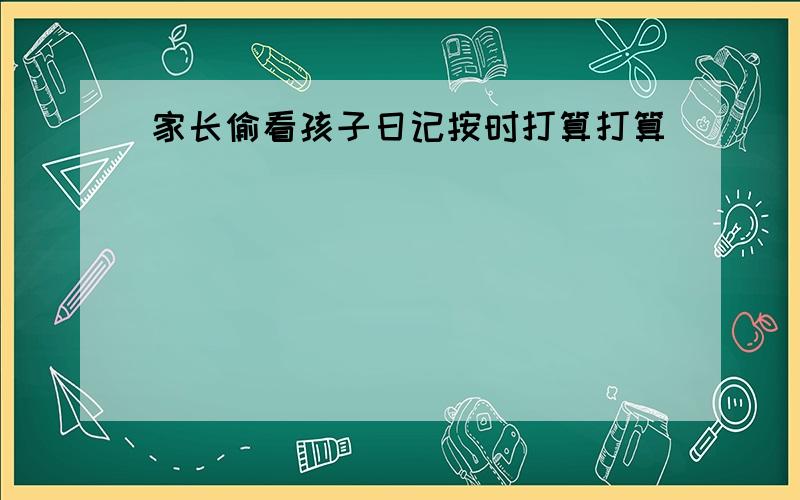 家长偷看孩子日记按时打算打算